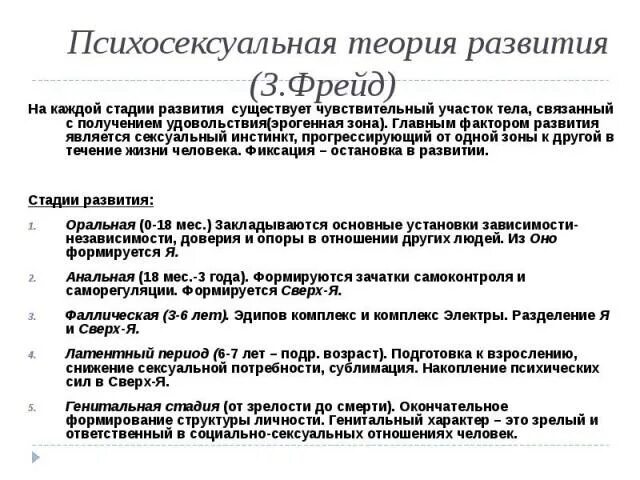 Психосексуальная теория развития (З.Фрейд)

На каждой стадии развития существует чувствительный участок тела, связанный с получением удовольствия(эрогенная зона). Главным фактором развития является сексуальный инстинкт, прогрессирующий от одной зоны к другой в течение жизни человека. Фиксация – остановка в развитии.

Стадии развития:

1. Оральная (0-18 мес.) Закладываются основные установки зависимости-независимости, доверия и опоры в отношении других людей. Из Оно формируется Я.

2. Анальная (18 мес.-3 года). Формируются зачатки самоконтроля и саморегуляции. Формируется Сверх-Я.

3. Фаллическая (3-6 лет). Эдипов комплекс и комплекс Электры. Разделение Я и Сверх-Я.

4. Латентный период (6-7 лет – подр. возраст). Подготовка к взрослению, снижение сексуальной потребности, сублимация. Накопление психических сил в Сверх-Я.

5. Генитальная стадия (от зрелости до смерти). Окончательное формирование структуры личности. Генитальный характер – это зрелый и ответственный в социально-сексуальных отношениях человек.